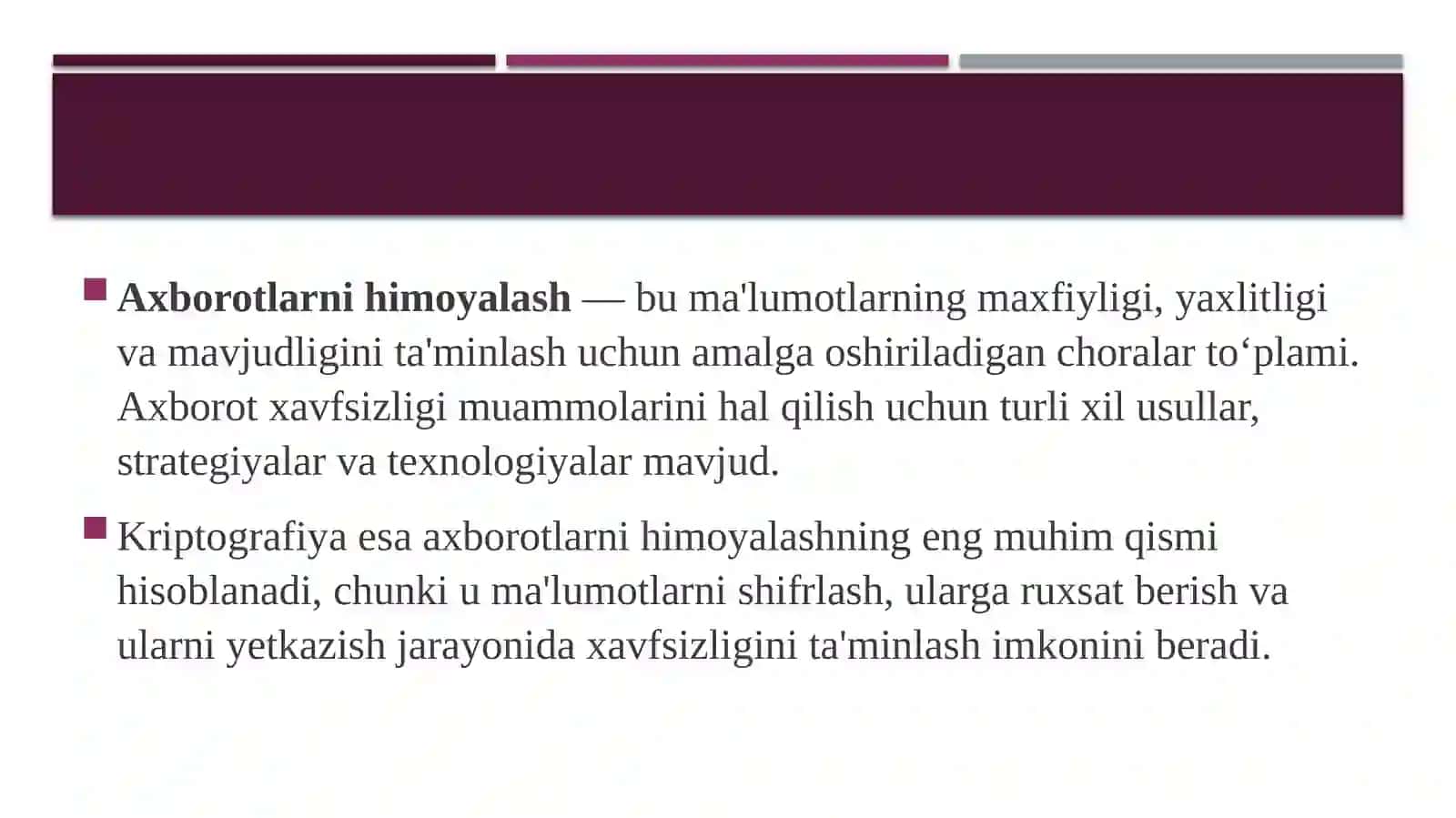 Axborotlarni himoyalash — bu ma'lumotlarning maxfiyligi, yaxlitligi va mavjudligini ta'minlash uchun amalga oshiriladigan choralar to‘plami. Axborot xavfsizligi muammolarini hal qilish uchun turli xil usullar, strategiyalar va texnologiyalar mavjud.

Kriptografiya esa axborotlarni himoyalashning eng muhim qismi hisoblanadi, chunki u ma'lumotlarni shifrlash, ularga ruxsat berish va ularni yetkazish jarayonida xavfsizligini ta'minlash imkonini beradi.